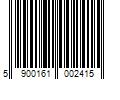 5 900161 002415